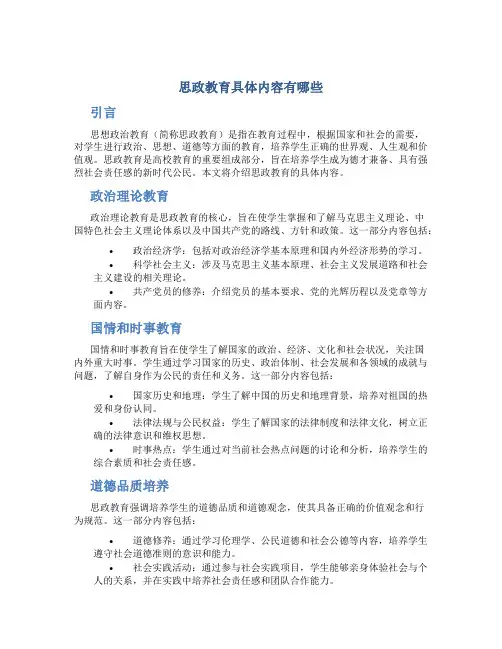 思政教育具体内容有哪些

引言

思想政治教育（简称思政教育）是指在教育过程中，根据国家和社会的需要，对学生进行政治、思想、道德等方面的教育，培养学生正确的世界观、人生观和价值观。思政教育是高校教育的重要组成部分，旨在培养学生成为德才兼备、具有强烈社会责任感的新时代公民。本文将介绍思政教育的具体内容。

政治理论教育

政治理论教育是思政教育的核心，旨在使学生掌握和了解马克思主义理论、中国特色社会主义理论体系以及中国共产党的路线、方针和政策。这一部分内容包括：

• 政治经济学：包括对政治经济学基本原理和国内外经济形势的学习。
• 科学社会主义：涉及马克思主义基本原理、社会主义发展道路和社会主义建设的相关理论。
• 共产党员的修养：介绍党员的基本要求、党的光辉历程以及党章等方面内容。

国情和时事教育

国情和时事教育旨在使学生了解国家的政治、经济、文化和社会状况，关注国内外重大时事。学生通过学习国家的历史、政治体制、社会发展和各领域的成就与问题，了解自身作为公民的责任和义务。这一部分内容包括：

• 国家历史和地理：学生了解中国的历史和地理背景，培养对祖国的热爱和身份认同。
• 法律法规与公民权益：学生了解国家的法律制度和法律文化，树立正确的法律意识和维权思想。
• 时事热点：学生通过对当前社会热点问题的讨论和分析，培养学生的综合素质和社会责任感。

道德品质培养

思政教育强调培养学生的道德品质和道德观念，使其具备正确的价值观念和行为规范。这一部分内容包括：

• 道德修养：通过学习伦理学、公民道德和社会公德等内容，培养学生遵守社会道德准则的意识和能力。
• 社会实践活动：通过参与社会实践项目，学生能够亲身体验社会与个人的关系，并在实践中培养社会责任感和团队合作能力。